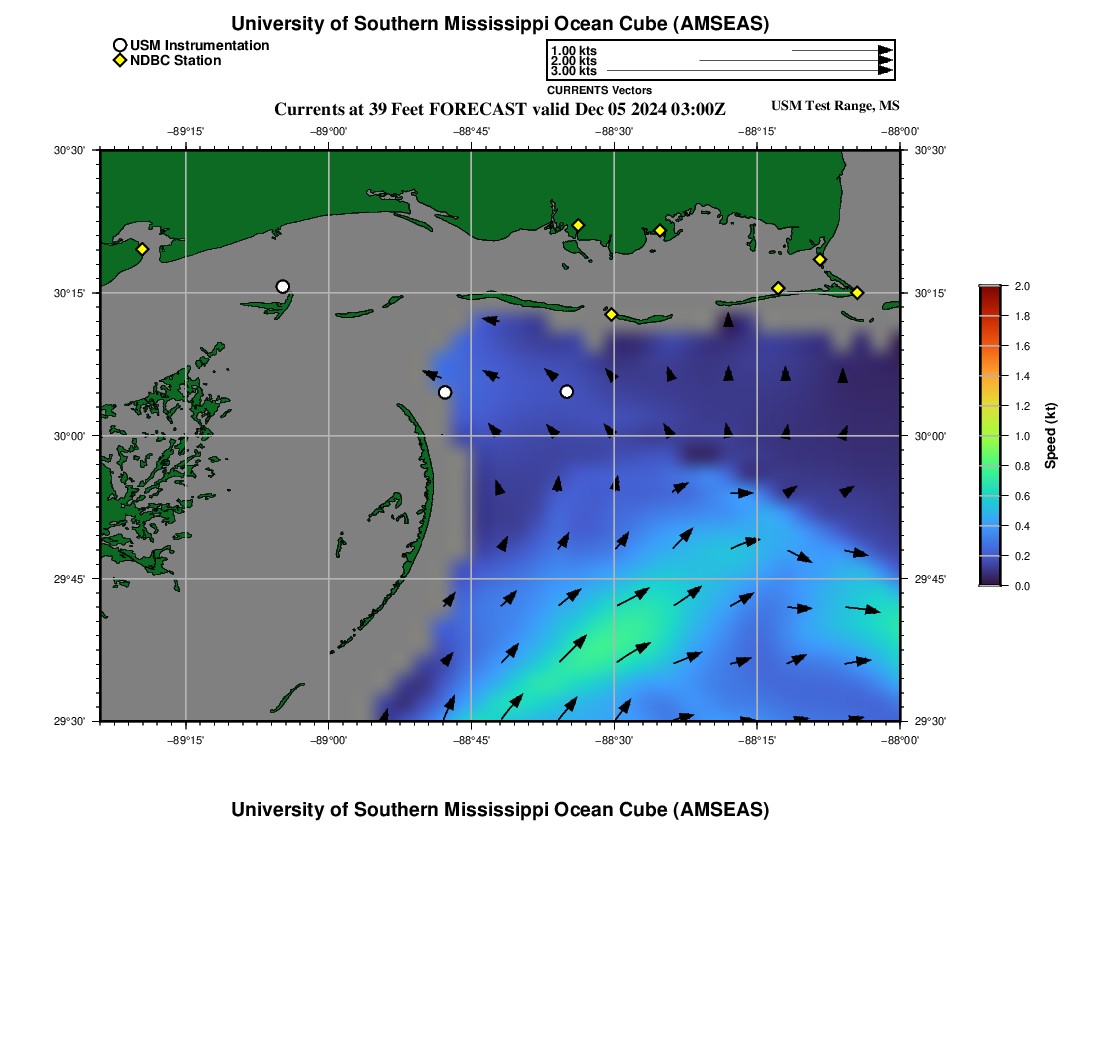 University of Southern Mississippi Ocean Cube (AMSEAS)

USM Instrumentation
NDBC Station

1.00 kts
2.00 kts
3.00 kts
CURRENTS Vectors

Currents at 39 Feet FORECAST valid Dec 05 2024 03:00Z

USM Test Range, MS

−89°15' −89°00' −88°45' −88°30' −88°15' −88°00'

30°30'
30°15'
30°00'
29°45'
29°30'

30°30'
30°15'
30°00'
29°45'
29°30'

−89°15' −89°00' −88°45' −88°30' −88°15' −88°00'

2.0
1.8
1.6
1.4
1.2
1.0
0.8
0.6
0.4
0.2
0.0
Speed (kt)

University of Southern Mississippi Ocean Cube (AMSEAS)